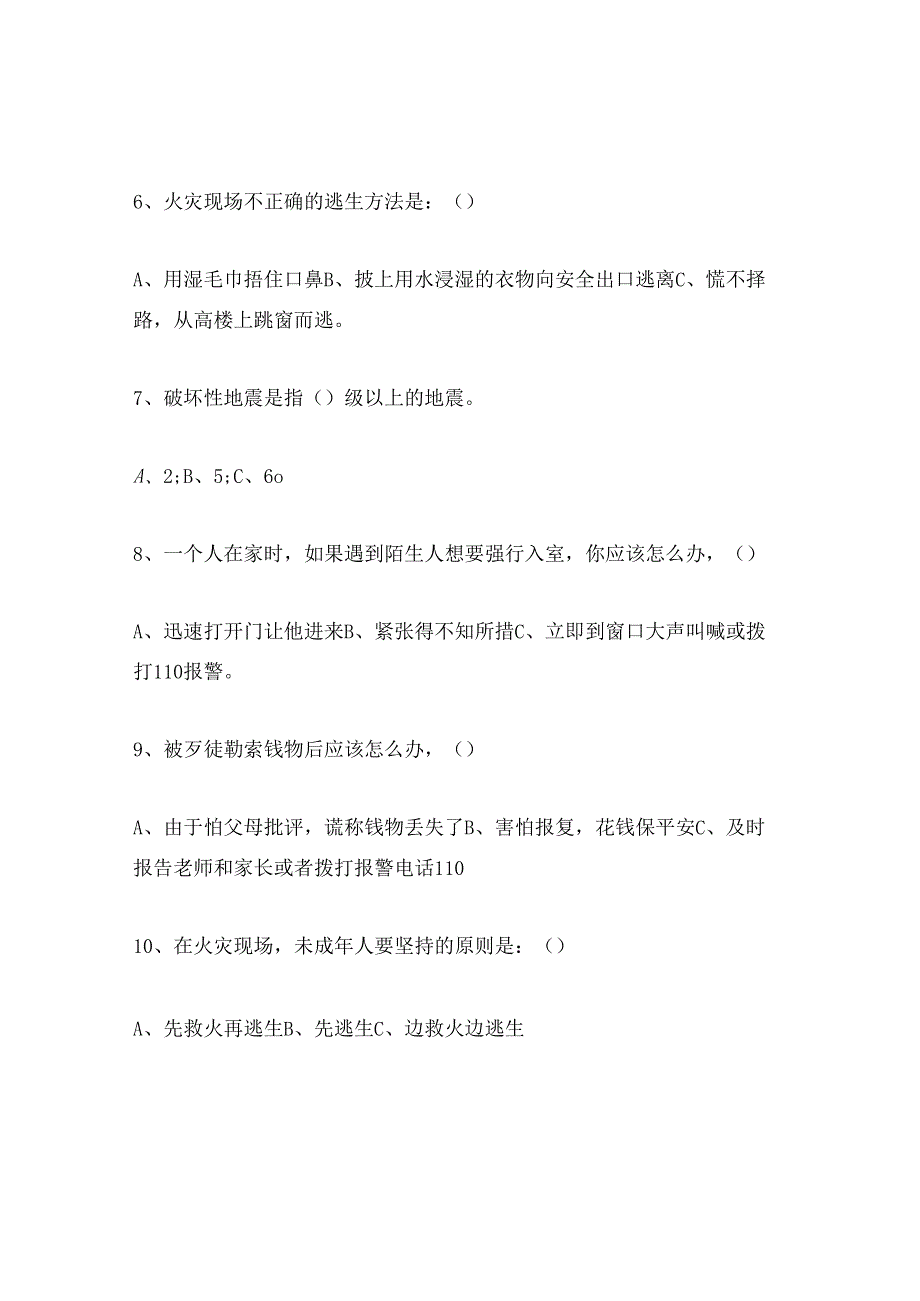 6、火灾现场不正确的逃生方法是：（）

A、用湿毛巾捂住口鼻B、披上用水浸湿的衣物向安全出口逃离C、慌不择路，从高楼上跳窗而逃。

7、破坏性地震是指（）级以上的地震。

A、2;B、5;C、6o

8、一个人在家时，如果遇到陌生人想要强行入室，你应该怎么办，（）

A、迅速打开门让他进来B、紧张得不知所措C、立即到窗口大声叫喊或拨打110报警。

9、被歹徒勒索钱物后应该怎么办，（）

A、由于怕父母批评，谎称钱物丢失了B、害怕报复，花钱保平安C、及时报告老师和家长或者拨打报警电话110

10、在火灾现场，未成年人要坚持的原则是：（）

A、先救火再逃生B、先逃生C、边救火边逃生